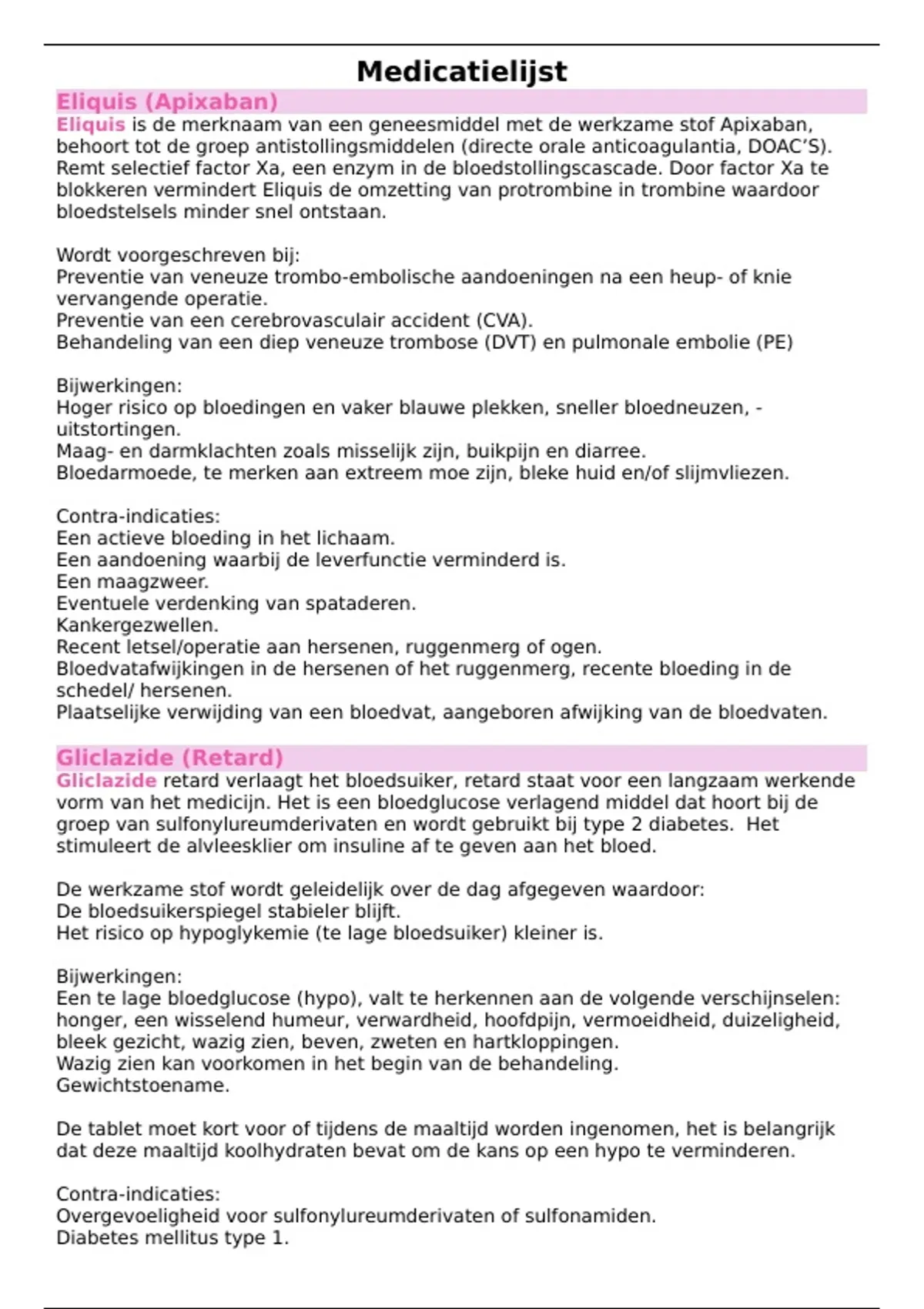 Medicatielijst

Eliquis (Apixaban)

Eliquis is de merknaam van een geneesmiddel met de werkzame stof Apixaban, behoort tot de groep antistollingsmiddelen (directe orale anticoagulantia, DOAC'S). Remt selectief factor Xa, een enzym in de bloedstollingscascade. Door factor Xa te blokkeren vermindert Eliquis de omzetting van protrombine in trombine waardoor bloedstelsels minder snel ontstaan.

Wordt voorgeschreven bij:
Preventie van veneuze trombo-embolische aandoeningen na een heup- of knie vervangende operatie.
Preventie van een cerebrovasculair accident (CVA).
Behandeling van een diep veneuze trombose (DVT) en pulmonale embolie (PE)

Bijwerkingen:
Hoger risico op bloedingen en vaker blauwe plekken, sneller bloedneuzen, -uitstortingen.
Maag- en darmklachten zoals misselijk zijn, buikpijn en diarree.
Bloedarmoede, te merken aan extreem moe zijn, bleke huid en/of slijmvliezen.

Contra-indicaties:
Een actieve bloeding in het lichaam.
Een aandoening waarbij de leverfunctie verminderd is.
Een maagzweer.
Eventuele verdenking van spataderen.
Kankergezwellen.
Recent letsel/operatie aan hersenen, ruggenmerg of ogen.
Bloedvatafwijkingen in de hersenen of het ruggenmerg, recente bloeding in de schedel/ hersenen.
Plaatselijke verwijding van een bloedvat, aangeboren afwijking van de bloedvaten.

Gliclazide (Retard)

Gliclazide retard verlaagt het bloedsuiker, retard staat voor een langzaam werkende vorm van het medicijn. Het is een bloedglucose verlagend middel dat hoort bij de groep van sulfonylureumderivaten en wordt gebruikt bij type 2 diabetes. Het stimuleert de alvleesklier om insuline af te geven aan het bloed.

De werkzame stof wordt geleidelijk over de dag afgegeven waardoor:
De bloedsuikerspiegel stabieler blijft.
Het risico op hypoglykemie (te lage bloedsuiker) kleiner is.

Bijwerkingen:
Een te lage bloedglucose (hypo), valt te herkennen aan de volgende verschijnselen: honger, een wisselend humeur, verwardheid, hoofdpijn, vermoeidheid, duizeligheid, bleek gezicht, wazig zien, beven, zweten en hartkloppingen.
Wazig zien kan voorkomen in het begin van de behandeling.
Gewichtstoename.

De tablet moet kort voor of tijdens de maaltijd worden ingenomen, het is belangrijk dat deze maaltijd koolhydraten bevat om de kans op een hypo te verminderen.

Contra-indicaties:
Overgevoeligheid voor sulfonylureumderivaten of sulfonamiden.
Diabetes mellitus type 1.